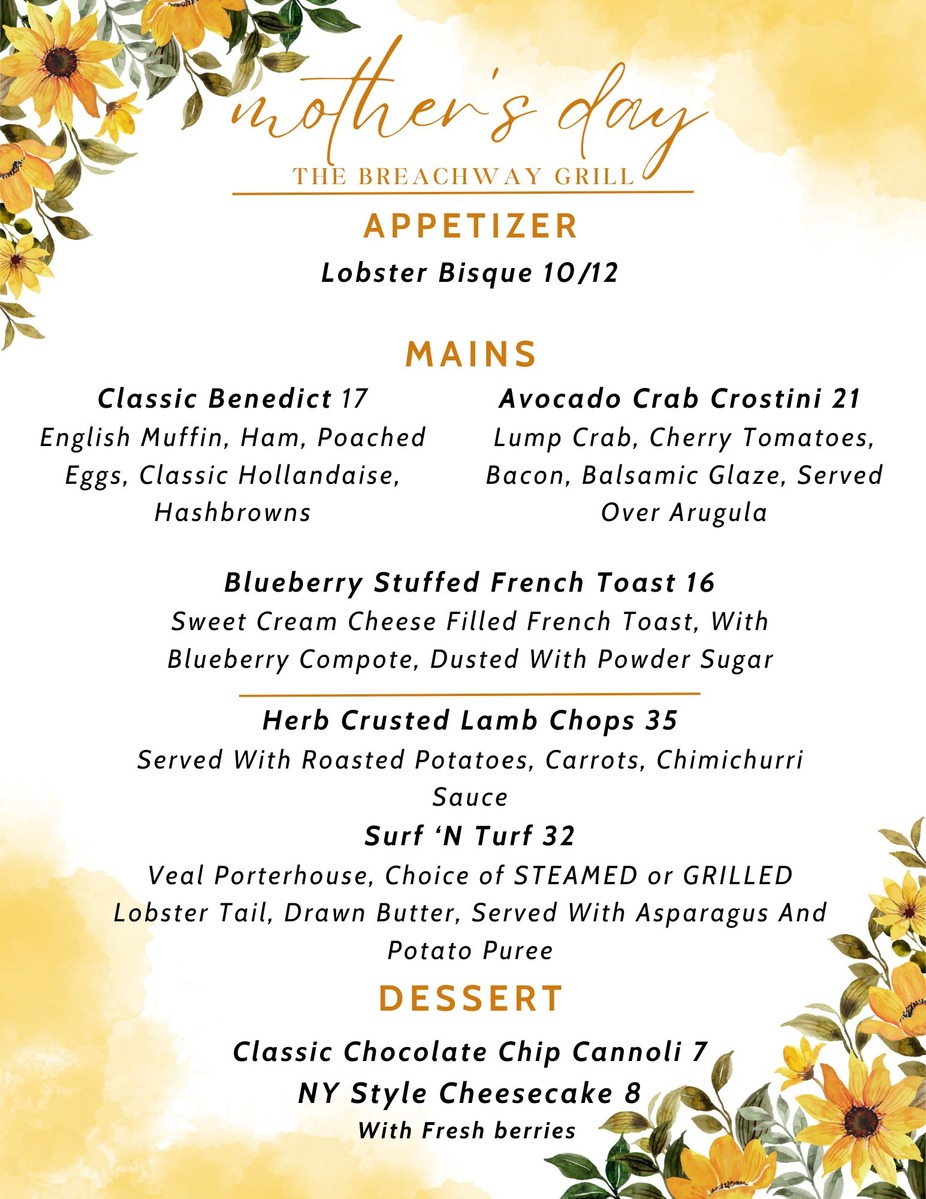 mother's day
THE BREACHWAY GRILL

APPETIZER
Lobster Bisque 10/12

MAINS

Classic Benedict 17
English Muffin, Ham, Poached Eggs, Classic Hollandaise, Hashbrowns

Avocado Crab Crostini 21
Lump Crab, Cherry Tomatoes, Bacon, Balsamic Glaze, Served Over Arugula

Blueberry Stuffed French Toast 16
Sweet Cream Cheese Filled French Toast, With Blueberry Compote, Dusted With Powder Sugar

Herb Crusted Lamb Chops 35
Served With Roasted Potatoes, Carrots, Chimichurri Sauce

Surf 'N Turf 32
Veal Porterhouse, Choice of STEAMED or GRILLED Lobster Tail, Drawn Butter, Served With Asparagus And Potato Puree

DESSERT
Classic Chocolate Chip Cannoli 7
NY Style Cheesecake 8
With Fresh berries